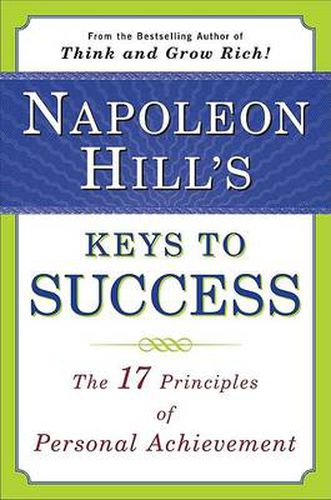 From the Bestselling Author of
Think and Grow Rich!

NAPOLEON HILL'S

KEYS TO SUCCESS

The 17 Principles of Personal Achievement